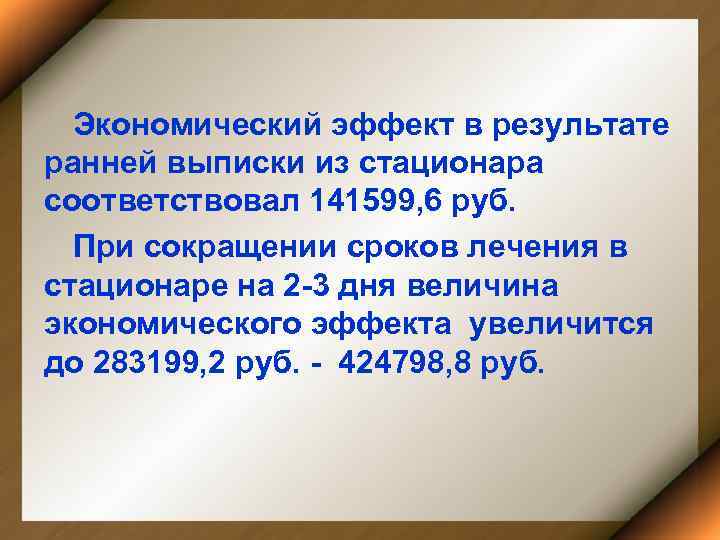 Экономический эффект в результате ранней выписки из стационара соответствовал 141599,6 руб.

При сокращении сроков лечения в стационаре на 2-3 дня величина экономического эффекта увеличится до 283199,2 руб. - 424798,8 руб.